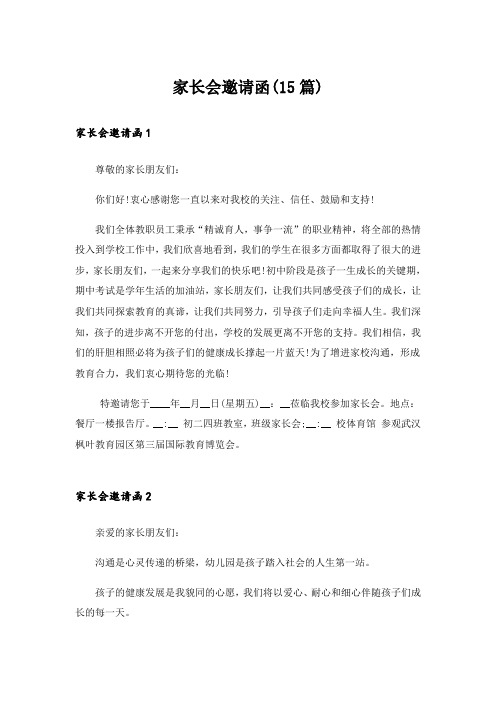 家长会邀请函(15篇)

家长会邀请函1

尊敬的家长朋友们:

你们好!衷心感谢您一直以来对我校的关注、信任、鼓励和支持!

我们全体教职员工秉承“精诚育人，事争一流”的职业精神，将全部的热情投入到学校工作中，我们欣喜地看到，我们的学生在很多方面都取得了很大的进步，家长朋友们，一起来分享我们的快乐吧!初中阶段是孩子一生成长的关键期，期中考试是学年生活的加油站，家长朋友们，让我们共同感受孩子们的成长，让我们共同探索教育的真谛，让我们共同努力，引导孩子们走向幸福人生。我们深知，孩子的进步离不开您的付出，学校的发展更离不开您的支持。我们相信，我们的肝胆相照必将为孩子们的健康成长撑起一片蓝天!为了增进家校沟通，形成教育合力，我们衷心期待您的光临!

特邀请您于____年__月__日(星期五)__：__莅临我校参加家长会。地点：餐厅一楼报告厅。__:__ 初二四班教室，班级家长会:__:__ 校体育馆 参观武汉枫叶教育园区第三届国际教育博览会。

家长会邀请函2

亲爱的家长朋友们:

沟通是心灵传递的桥梁，幼儿园是孩子踏入社会的人生第一站。

孩子的健康发展是我貌同的心愿，我们将以爱心、耐心和细心伴随孩子们成长的每一天。